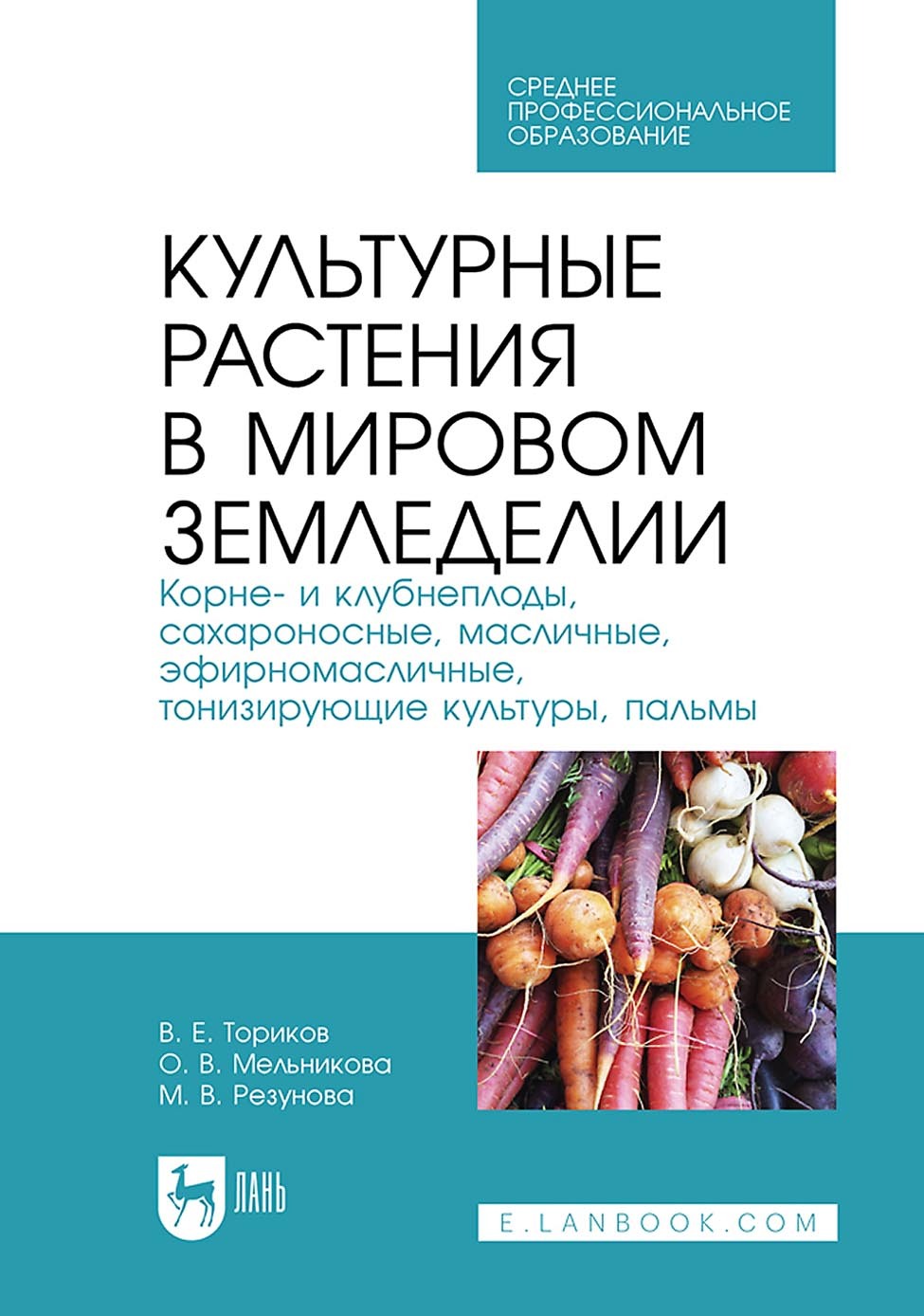 СРЕДНЕЕ ПРОФЕССИОНАЛЬНОЕ ОБРАЗОВАНИЕ

КУЛЬТУРНЫЕ РАСТЕНИЯ В МИРОВОМ ЗЕМЛЕДЕЛИИ

Корне- и клубнеплоды, сахароносные, масличные, эфирномасличные, тонизирующие культуры, пальмы

В. Е. Ториков
О. В. Мельникова
М. В. Резунова

ЛАНЬ

E.LANBOOK.COM